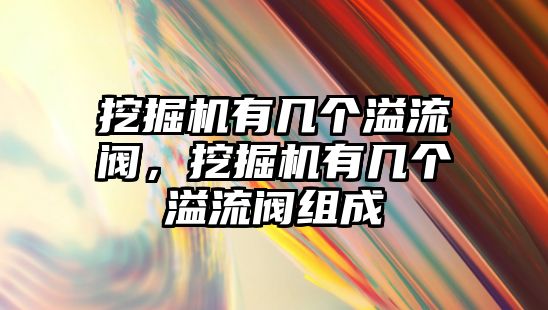 挖掘机有几个溢流阀，挖掘机有几个溢流阀组成